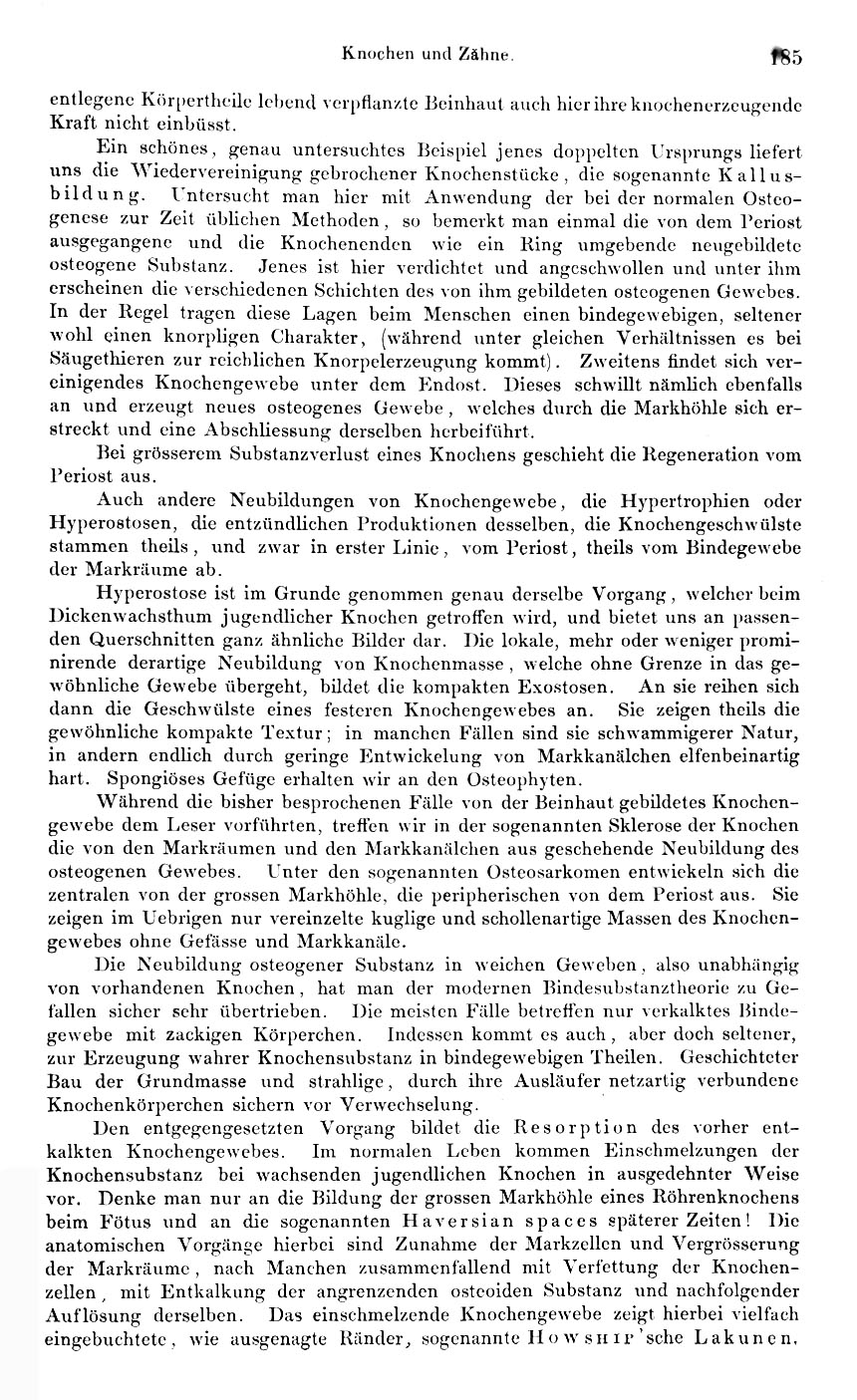 Knochen und Zähne.

185

entlegene Körpertheile lebend verpflanzte Beinhaut auch hier ihre knochenerzeugende Kraft nicht einbüsst.

Ein schönes, genau untersuchtes Beispiel jenes doppelten Ursprungs liefert uns die Wiedervereinigung gebrochener Knochenstücke, die sogenannte Kallusbildung. Untersucht man hier mit Anwendung der bei der normalen Osteogenese zur Zeit üblichen Methoden, so bemerkt man einmal die von dem Periost ausgegangene und die Knochenenden wie ein Ring umgebende neugebildete osteogene Substanz. Jenes ist hier verdichtet und angeschwollen und unter ihm erscheinen die verschiedenen Schichten des von ihm gebildeten osteogenen Gewebes. In der Regel tragen diese Lagen beim Menschen einen bindegewebigen, seltener wohl einen knorpligen Charakter, (während unter gleichen Verhältnissen es bei Säugethieren zur reichlichen Knorpelerzeugung kommt). Zweitens findet sich vereinigendes Knochengewebe unter dem Endost. Dieses schwillt nämlich ebenfalls an und erzeugt neues osteogenes Gewebe, welches durch die Markhöhle sich erstreckt und eine Abschliessung derselben herbeiführt.

Bei grösserem Substanzverlust eines Knochens geschieht die Regeneration vom Periost aus.

Auch andere Neubildungen von Knochengewebe, die Hypertrophien oder Hyperostosen, die entzündlichen Produktionen desselben, die Knochengeschwülste stammen theils, und zwar in erster Linie, vom Periost, theils vom Bindegewebe der Markräume ab.

Hyperostose ist im Grunde genommen genau derselbe Vorgang, welcher beim Dickenwachsthum jugendlicher Knochen getroffen wird, und bietet uns an passenden Querschnitten ganz ähnliche Bilder dar. Die lokale, mehr oder weniger prominirende derartige Neubildung von Knochenmasse, welche ohne Grenze in das gewöhnliche Gewebe übergeht, bildet die kompakten Exostosen. An sie reihen sich dann die Geschwülste eines festeren Knochengewebes an. Sie zeigen theils die gewöhnliche kompakte Textur; in manchen Fällen sind sie schwammigerer Natur, in andern endlich durch geringe Entwickelung von Markkanälchen elfenbeinartig hart. Spongiöses Gefüge erhalten wir an den Osteophyten.

Während die bisher besprochenen Fälle von der Beinhaut gebildetes Knochengewebe dem Leser vorführten, treffen wir in der sogenannten Sklerose der Knochen die von den Markräumen und den Markkanälchen aus geschehende Neubildung des osteogenen Gewebes. Unter den sogenannten Osteosarkomen entwickeln sich die zentralen von der grossen Markhöhle, die peripherischen von dem Periost aus. Sie zeigen im Uebrigen nur vereinzelte kuglige und schollenartige Massen des Knochengewebes ohne Gefässe und Markkanäle.

Die Neubildung osteogener Substanz in weichen Geweben, also unabhängig von vorhandenen Knochen, hat man der modernen Bindesubstanztheorie zu Gefallen sicher sehr übertrieben. Die meisten Fälle betreffen nur verkalktes Bindegewebe mit zackigen Körperchen. Indessen kommt es auch, aber doch seltener, zur Erzeugung wahrer Knochensubstanz in bindegewebigen Theilen. Geschichteter Bau der Grundmasse und strahlige, durch ihre Ausläufer netzartig verbundene Knochenkörperchen sichern vor Verwechselung.

Den entgegengesetzten Vorgang bildet die Resorption des vorher entkalkten Knochengewebes. Im normalen Leben kommen Einschmelzungen der Knochensubstanz bei wachsenden jugendlichen Knochen in ausgedehnter Weise vor. Denke man nur an die Bildung der grossen Markhöhle eines Röhrenknochens beim Fötus und an die sogenannten Haversian spaces späterer Zeiten! Die anatomischen Vorgänge hierbei sind Zunahme der Markzellen und Vergrösserung der Markräume, nach Manchen zusammenfallend mit Verfettung der Knochenzellen, mit Entkalkung der angrenzenden osteoiden Substanz und nachfolgender Auflösung derselben. Das einschmelzende Knochengewebe zeigt hierbei vielfach eingebuchtete, wie ausgenagte Ränder, sogenannte Howship'sche Lakunen.